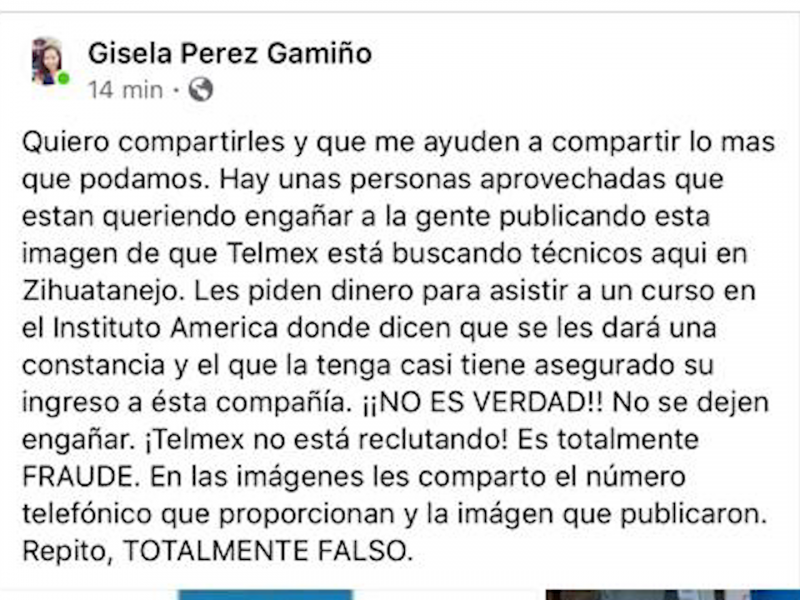 Gisela Perez Gamiño
14 min ·

Quiero compartirles y que me ayuden a compartir lo mas que podamos. Hay unas personas aprovechadas que estan queriendo engañar a la gente publicando esta imagen de que Telmex está buscando técnicos aqui en Zihuatanejo. Les piden dinero para asistir a un curso en el Instituto America donde dicen que se les dará una constancia y el que la tenga casi tiene asegurado su ingreso a ésta compañía. ¡¡NO ES VERDAD!! No se dejen engañar. ¡Telmex no está reclutando! Es totalmente FRAUDE. En las imágenes les comparto el número telefónico que proporcionan y la imágen que publicaron. Repito, TOTALMENTE FALSO.